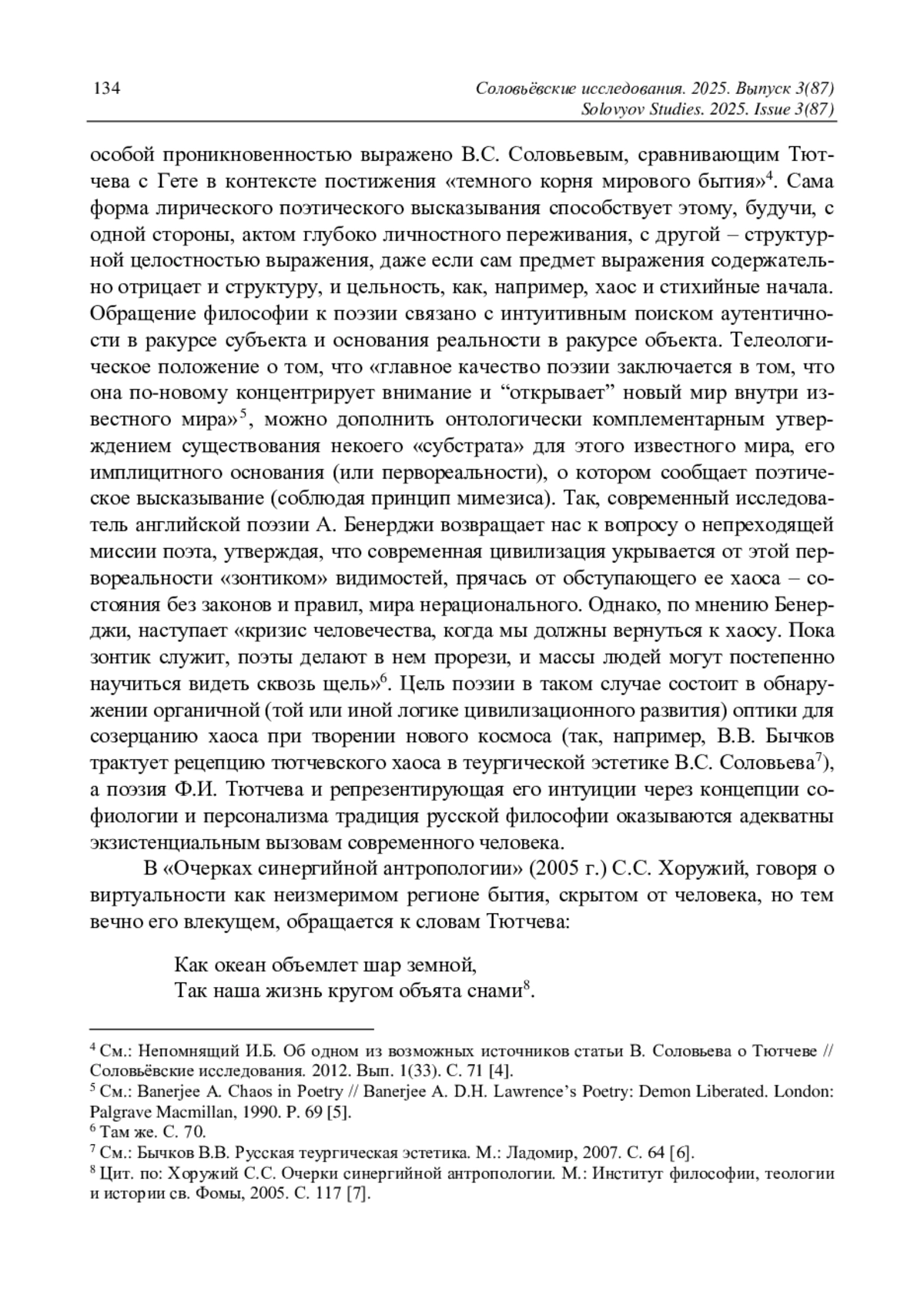 134

Соловьёвские исследования. 2025. Выпуск 3(87)
Solovyov Studies. 2025. Issue 3(87)

особой проникновенностью выражено В.С. Соловьевым, сравнивающим Тютчева с Гете в контексте постижения «темного корня мирового бытия»$^4$. Сама форма лирического поэтического высказывания способствует этому, будучи, с одной стороны, актом глубоко личностного переживания, с другой – структурной целостностью выражения, даже если сам предмет выражения содержательно отрицает и структуру, и цельность, как, например, хаос и стихийные начала. Обращение философии к поэзии связано с интуитивным поиском аутентичности в ракурсе субъекта и основания реальности в ракурсе объекта. Телеологическое положение о том, что «главное качество поэзии заключается в том, что она по-новому концентрирует внимание и “открывает” новый мир внутри известного мира»$^5$, можно дополнить онтологически комплементарным утверждением существования некоего «субстрата» для этого известного мира, его имплицитного основания (или первореальности), о котором сообщает поэтическое высказывание (соблюдая принцип мимезиса). Так, современный исследователь английской поэзии А. Бенерджи возвращает нас к вопросу о непреходящей миссии поэта, утверждая, что современная цивилизация укрывается от этой первореальности «зонтиком» видимостей, прячась от обступающего ее хаоса – состояния без законов и правил, мира нерационального. Однако, по мнению Бенерджи, наступает «кризис человечества, когда мы должны вернуться к хаосу. Пока зонтик служит, поэты делают в нем прорези, и массы людей могут постепенно научиться видеть сквозь щель»$^6$. Цель поэзии в таком случае состоит в обнаружении органичной (той или иной логике цивилизационного развития) оптики для созерцанию хаоса при творении нового космоса (так, например, В.В. Бычков трактует рецепцию тютчевского хаоса в теургической эстетике В.С. Соловьева$^7$), а поэзия Ф.И. Тютчева и репрезентирующая его интуиции через концепции софиологии и персонализма традиция русской философии оказываются адекватны экзистенциальным вызовам современного человека.

В «Очерках синергийной антропологии» (2005 г.) С.С. Хоружий, говоря о виртуальности как неизмеримом регионе бытия, скрытом от человека, но тем вечно его влекущем, обращается к словам Тютчева:

Как океан объемлет шар земной,
Так наша жизнь кругом объята снами$^8$.

$^4$ См.: Непомнящий И.Б. Об одном из возможных источников статьи В. Соловьева о Тютчеве // Соловьёвские исследования. 2012. Вып. 1(33). С. 71 [4].
$^5$ См.: Banerjee A. Chaos in Poetry // Banerjee A. D.H. Lawrence’s Poetry: Demon Liberated. London: Palgrave Macmillan, 1990. P. 69 [5].
$^6$ Там же. С. 70.
$^7$ См.: Бычков В.В. Русская теургическая эстетика. М.: Ладомир, 2007. С. 64 [6].
$^8$ Цит. по: Хоружий С.С. Очерки синергийной антропологии. М.: Институт философии, теологии и истории св. Фомы, 2005. С. 117 [7].